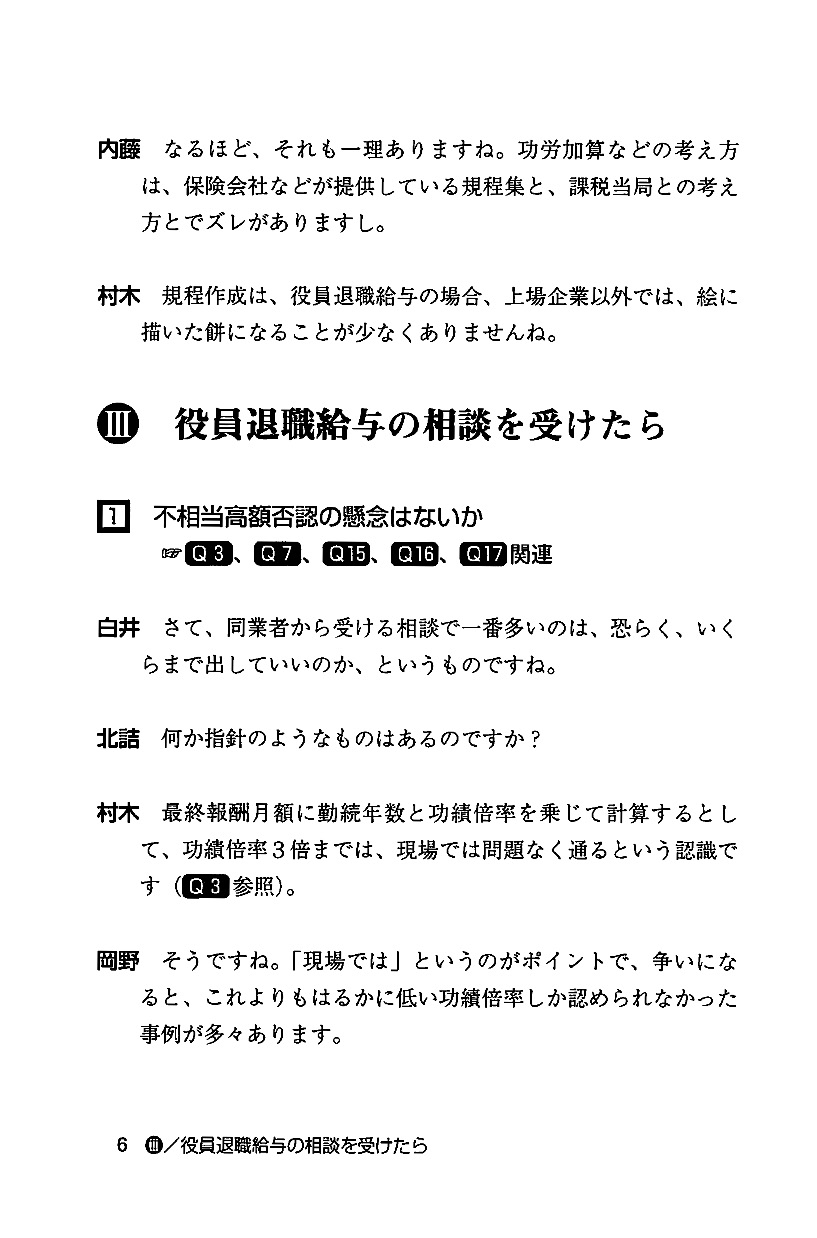 内藤　なるほど、それも一理ありますね。功労加算などの考え方は、保険会社などが提供している規程集と、課税当局との考え方とでズレがありますし。

村木　規程作成は、役員退職給与の場合、上場企業以外では、絵に描いた餅になることが少なくありませんね。

Ⅲ　役員退職給与の相談を受けたら

1　不相当高額否認の懸念はないか
☞Q3、Q7、Q15、Q16、Q17関連

白井　さて、同業者から受ける相談で一番多いのは、恐らく、いくらまで出していいのか、というものですね。

北詰　何か指針のようなものはあるのですか？

村木　最終報酬月額に勤続年数と功績倍率を乗じて計算するとして、功績倍率３倍までは、現場では問題なく通るという認識です（Q3参照）。

岡野　そうですね。「現場では」というのがポイントで、争いになると、これよりもはるかに低い功績倍率しか認められなかった事例が多々あります。

6　Ⅲ／役員退職給与の相談を受けたら